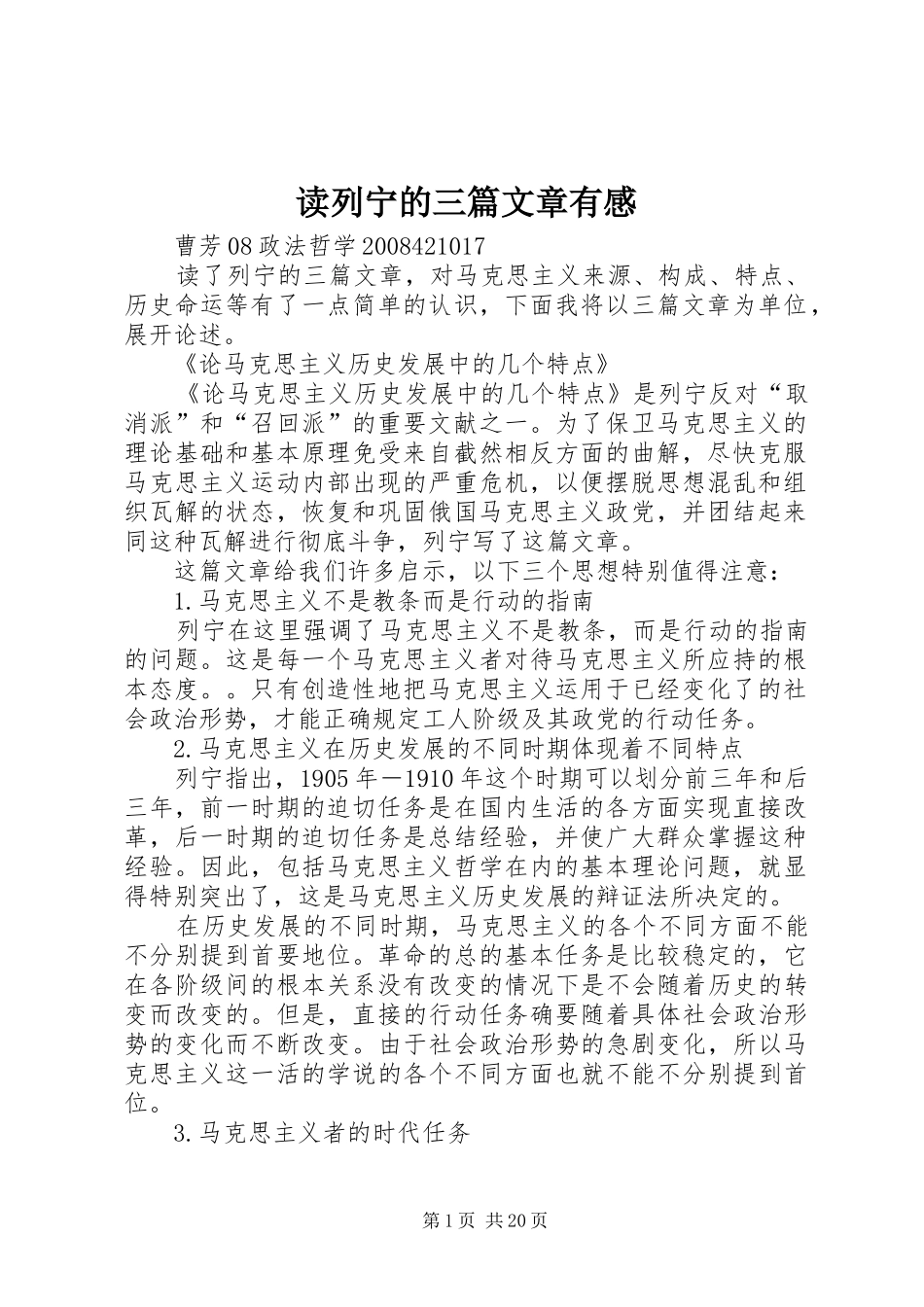 读列宁的三篇文章有感

曹芳08政法哲学2008421017

读了列宁的三篇文章，对马克思主义来源、构成、特点、历史命运等有了一点简单的认识，下面我将以三篇文章为单位，展开论述。

《论马克思主义历史发展中的几个特点》

《论马克思主义历史发展中的几个特点》是列宁反对“取消派”和“召回派”的重要文献之一。为了保卫马克思主义的理论基础和基本原理免受来自截然相反方面的曲解，尽快克服马克思主义运动内部出现的严重危机，以便摆脱思想混乱和组织瓦解的状态，恢复和巩固俄国马克思主义政党，并团结起来同这种瓦解进行彻底斗争，列宁写了这篇文章。

这篇文章给我们许多启示，以下三个思想特别值得注意：

1.马克思主义不是教条而是行动的指南

列宁在这里强调了马克思主义不是教条，而是行动的指南的问题。这是每一个马克思主义者对待马克思主义所应持的根本态度。。只有创造性地把马克思主义运用于已经变化了的社会政治形势，才能正确规定工人阶级及其政党的行动任务。

2.马克思主义在历史发展的不同时期体现着不同特点

列宁指出，1905年—1910年这个时期可以划分前三年和后三年，前一时期的迫切任务是在国内生活的各方面实现直接改革，后一时期的迫切任务是总结经验，并使广大群众掌握这种经验。因此，包括马克思主义哲学在内的基本理论问题，就显得特别突出了，这是马克思主义历史发展的辩证法所决定的。

在历史发展的不同时期，马克思主义的各个不同方面不能不分别提到首要地位。革命的总的基本任务是比较稳定的，它在各阶级间的根本关系没有改变的情况下是不会随着历史的转变而改变的。但是，直接的行动任务确要随着具体社会政治形势的变化而不断改变。由于社会政治形势的急剧变化，所以马克思主义这一活的学说的各个不同方面也就不能不分别提到首位。

3.马克思主义者的时代任务

第1页 共20页